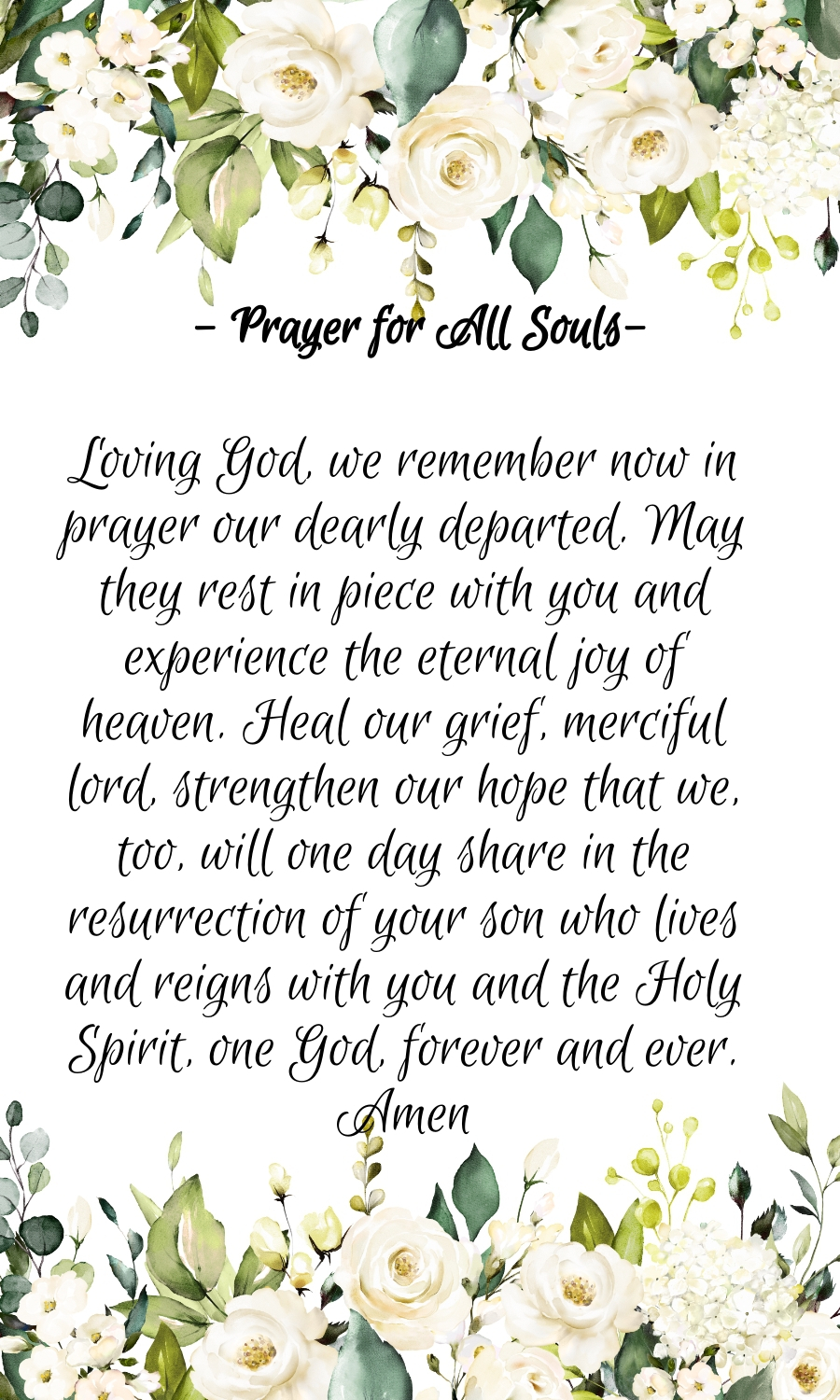 - Prayer for All Souls-

Loving God, we remember now in prayer our dearly departed. May they rest in piece with you and experience the eternal joy of heaven. Heal our grief, merciful lord, strengthen our hope that we, too, will one day share in the resurrection of your son who lives and reigns with you and the Holy Spirit, one God, forever and ever. Amen